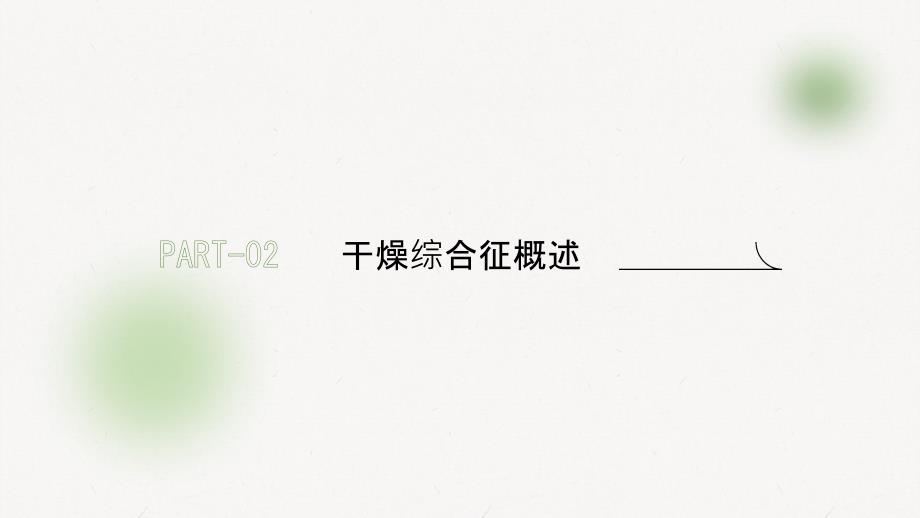 PART-02

干燥综合征概述